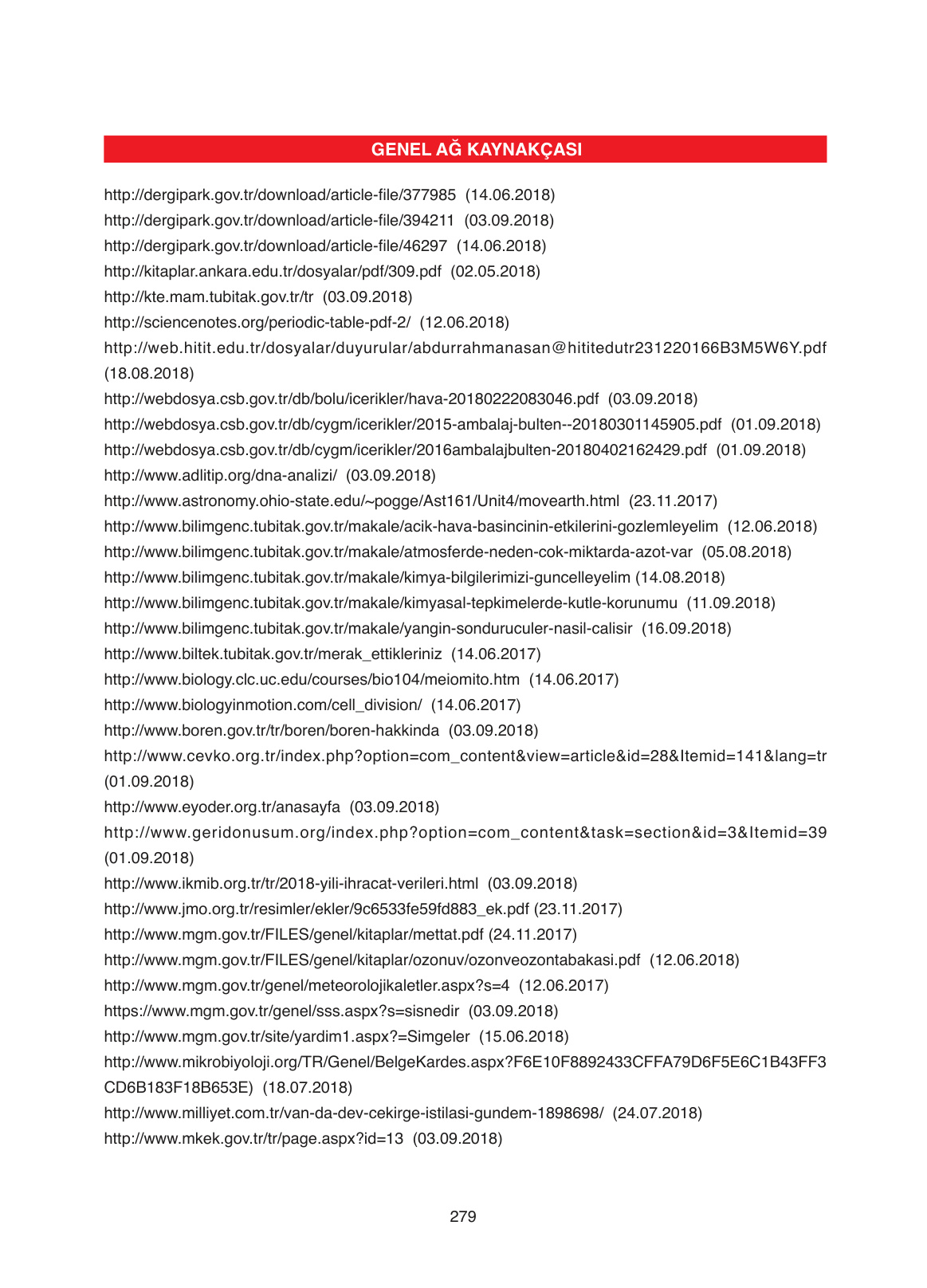 GENEL AĞ KAYNAKÇASI

http://dergipark.gov.tr/download/article-file/377985 (14.06.2018)
http://dergipark.gov.tr/download/article-file/394211 (03.09.2018)
http://dergipark.gov.tr/download/article-file/46297 (14.06.2018)
http://kitaplar.ankara.edu.tr/dosyalar/pdf/309.pdf (02.05.2018)
http://kte.mam.tubitak.gov.tr/tr (03.09.2018)
http://sciencenotes.org/periodic-table-pdf-2/ (12.06.2018)
http://web.hitit.edu.tr/dosyalar/duyurular/abdurrahmanasan@hititedutr231220166B3M5W6Y.pdf (18.08.2018)
http://webdosya.csb.gov.tr/db/bolu/icerikler/hava-20180222083046.pdf (03.09.2018)
http://webdosya.csb.gov.tr/db/cygm/icerikler/2015-ambalaj-bulten--20180301145905.pdf (01.09.2018)
http://webdosya.csb.gov.tr/db/cygm/icerikler/2016ambalajbulten-20180402162429.pdf (01.09.2018)
http://www.adlitip.org/dna-analizi/ (03.09.2018)
http://www.astronomy.ohio-state.edu/~pogge/Ast161/Unit4/movearth.html (23.11.2017)
http://www.bilimgenc.tubitak.gov.tr/makale/acik-hava-basincinin-etkilerini-gozlemleyelim (12.06.2018)
http://www.bilimgenc.tubitak.gov.tr/makale/atmosferde-neden-cok-miktarda-azot-var (05.08.2018)
http://www.bilimgenc.tubitak.gov.tr/makale/kimya-bilgilerimizi-guncelleyelim (14.08.2018)
http://www.bilimgenc.tubitak.gov.tr/makale/kimyasal-tepkimelerde-kutle-korunumu (11.09.2018)
http://www.bilimgenc.tubitak.gov.tr/makale/yangin-sonduruculer-nasil-calisir (16.09.2018)
http://www.biltek.tubitak.gov.tr/merak_ettikleriniz (14.06.2017)
http://www.biology.clc.uc.edu/courses/bio104/meiomito.htm (14.06.2017)
http://www.biologyinmotion.com/cell_division/ (14.06.2017)
http://www.boren.gov.tr/tr/boren/boren-hakkinda (03.09.2018)
http://www.cevko.org.tr/index.php?option=com_content&view=article&id=28&Itemid=141&lang=tr (01.09.2018)
http://www.eyoder.org.tr/anasayfa (03.09.2018)
http://www.geridonusum.org/index.php?option=com_content&task=section&id=3&Itemid=39 (01.09.2018)
http://www.ikmib.org.tr/tr/2018-yili-ihracat-verileri.html (03.09.2018)
http://www.jmo.org.tr/resimler/ekler/9c6533fe59fd883_ek.pdf (23.11.2017)
http://www.mgm.gov.tr/FILES/genel/kitaplar/mettat.pdf (24.11.2017)
http://www.mgm.gov.tr/FILES/genel/kitaplar/ozonuv/ozonveozontabakasi.pdf (12.06.2018)
http://www.mgm.gov.tr/genel/meteorolojikaletler.aspx?s=4 (12.06.2017)
https://www.mgm.gov.tr/genel/sss.aspx?s=sisnedir (03.09.2018)
http://www.mgm.gov.tr/site/yardim1.aspx?=Simgeler (15.06.2018)
http://www.mikrobiyoloji.org/TR/Genel/BelgeKardes.aspx?F6E10F8892433CFFA79D6F5E6C1B43FF3CD6B183F18B653E) (18.07.2018)
http://www.milliyet.com.tr/van-da-dev-cekirge-istilasi-gundem-1898698/ (24.07.2018)
http://www.mkek.gov.tr/tr/page.aspx?id=13 (03.09.2018)

279